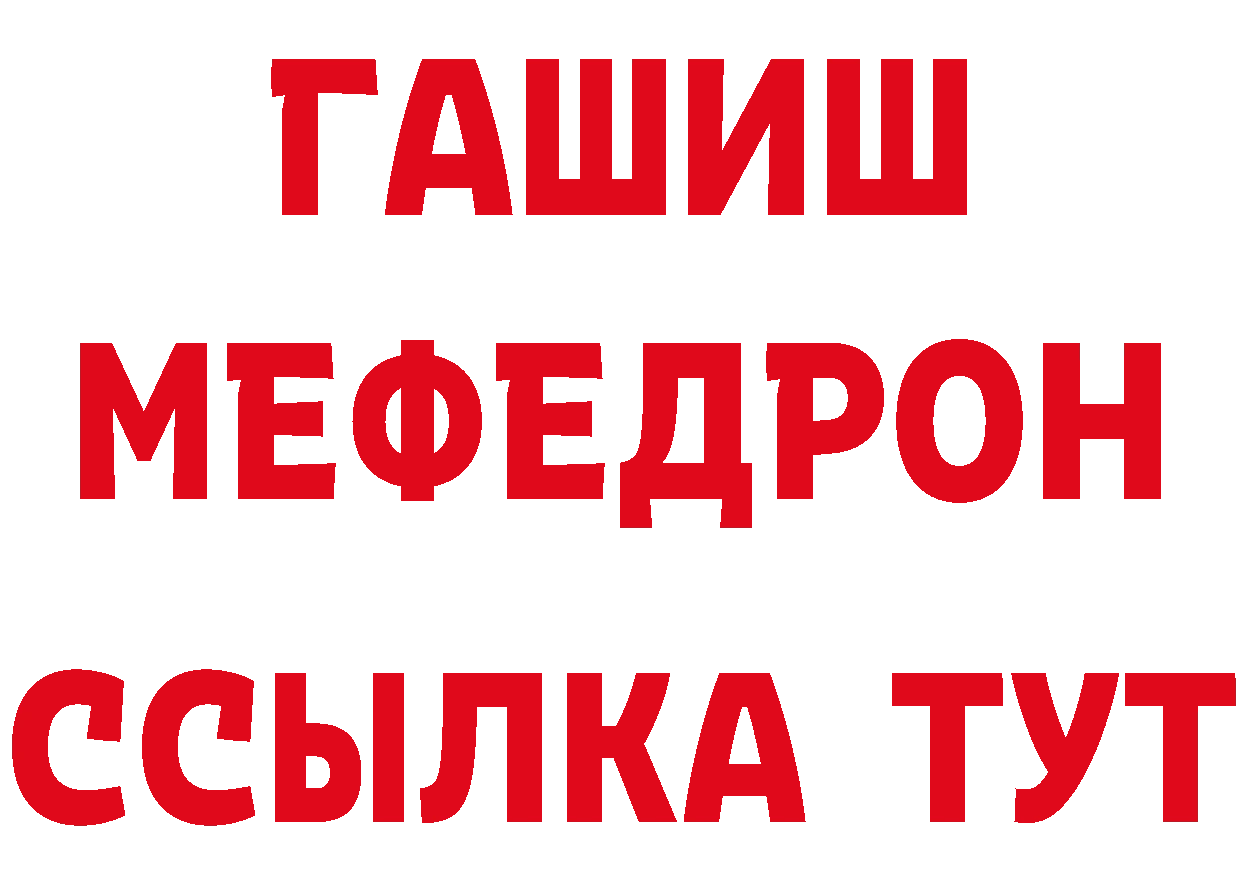 ГАШИШ
МЕФЕДРОН
ССЫЛКА ТУТ